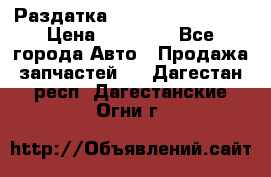 Раздатка
Цена Все города Авто Продажа запчастей Дагестан респ Дагестанские Огни г

http://Объявлений.сайт